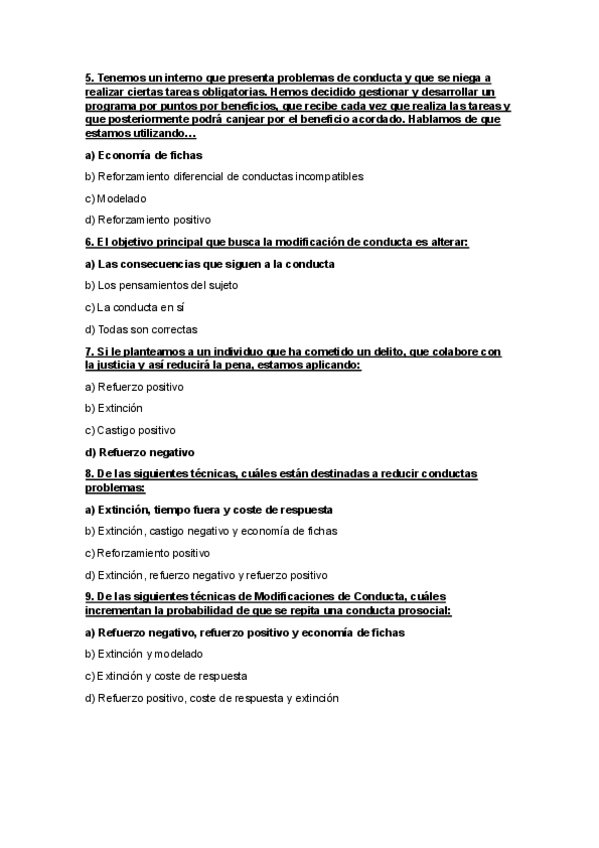 5. Tenemos un interno que presenta problemas de conducta y que se niega a realizar ciertas tareas obligatorias. Hemos decidido gestionar y desarrollar un programa por puntos por beneficios, que recibe cada vez que realiza las tareas y que posteriormente podrá canjear por el beneficio acordado. Hablamos de que estamos utilizando…

a) Economía de fichas

b) Reforzamiento diferencial de conductas incompatibles

c) Modelado

d) Reforzamiento positivo

6. El objetivo principal que busca la modificación de conducta es alterar:

a) Las consecuencias que siguen a la conducta

b) Los pensamientos del sujeto

c) La conducta en sí

d) Todas son correctas

7. Si le planteamos a un individuo que ha cometido un delito, que colabore con la justicia y así reducirá la pena, estamos aplicando:

a) Refuerzo positivo

b) Extinción

c) Castigo positivo

d) Refuerzo negativo

8. De las siguientes técnicas, cuáles están destinadas a reducir conductas problemas:

a) Extinción, tiempo fuera y coste de respuesta

b) Extinción, castigo negativo y economía de fichas

c) Reforzamiento positivo

d) Extinción, refuerzo negativo y refuerzo positivo

9. De las siguientes técnicas de Modificaciones de Conducta, cuáles incrementan la probabilidad de que se repita una conducta prosocial:

a) Refuerzo negativo, refuerzo positivo y economía de fichas

b) Extinción y modelado

c) Extinción y coste de respuesta

d) Refuerzo positivo, coste de respuesta y extinción